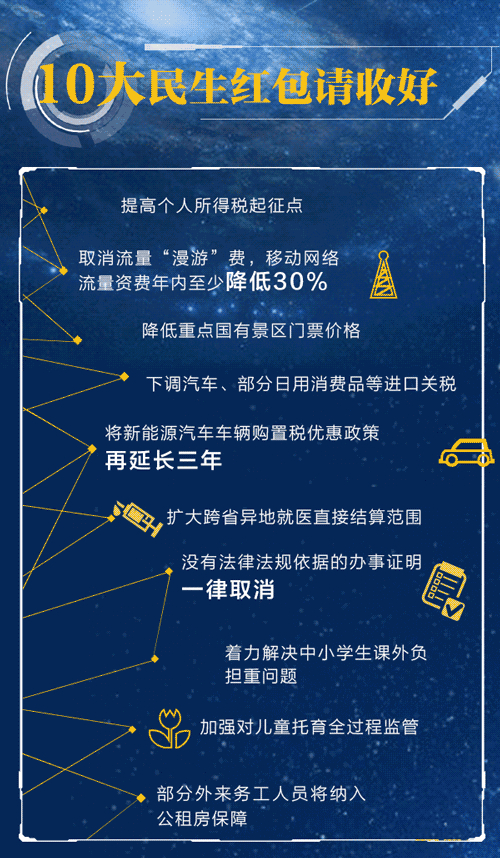 10大民生红包请收好

提高个人所得税起征点

取消流量“漫游”费，移动网络流量资费年内至少降低30%

降低重点国有景区门票价格

下调汽车、部分日用消费品等进口关税

将新能源汽车车辆购置税优惠政策再延长三年

扩大跨省异地就医直接结算范围

没有法律法规依据的办事证明一律取消

着力解决中小学生课外负担重问题

加强对儿童托育全过程监管

部分外来务工人员将纳入公租房保障